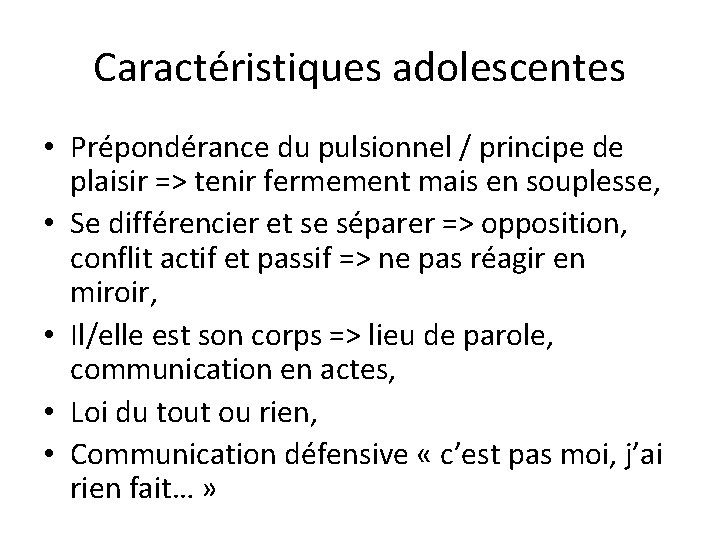 Caractéristiques adolescentes

• Prépondérance du pulsionnel / principe de plaisir => tenir fermement mais en souplesse,
• Se différencier et se séparer => opposition, conflit actif et passif => ne pas réagir en miroir,
• Il/elle est son corps => lieu de parole, communication en actes,
• Loi du tout ou rien,
• Communication défensive « c'est pas moi, j'ai rien fait… »